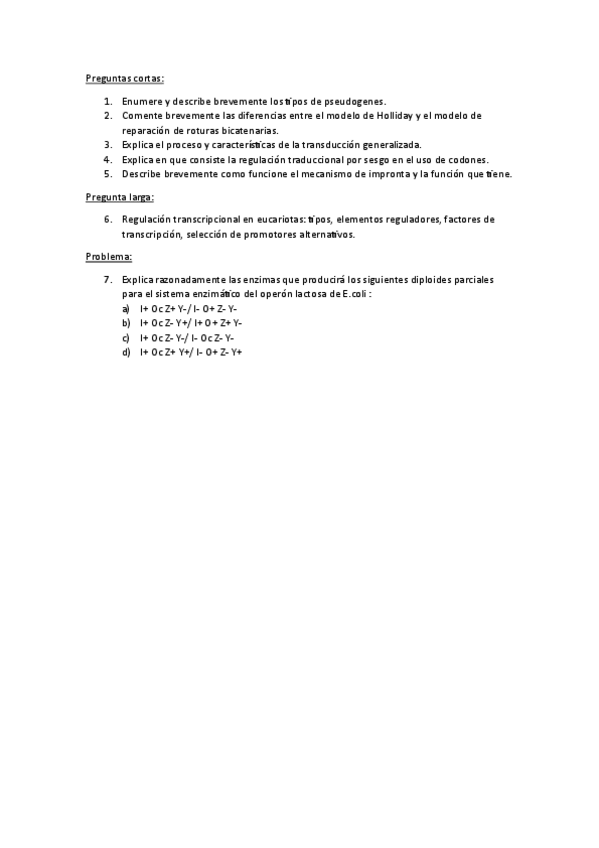 Preguntas cortas:

1. Enumere y describe brevemente los tipos de pseudogenes.
2. Comente brevemente las diferencias entre el modelo de Holliday y el modelo de reparación de roturas bicatenarias.
3. Explica el proceso y características de la transducción generalizada.
4. Explica en que consiste la regulación traduccional por sesgo en el uso de codones.
5. Describe brevemente como funcione el mecanismo de impronta y la función que tiene.

Pregunta larga:

6. Regulación transcripcional en eucariotas: tipos, elementos reguladores, factores de transcripción, selección de promotores alternativos.

Problema:

7. Explica razonadamente las enzimas que producirá los siguientes diploides parciales para el sistema enzimático del operón lactosa de E.coli :
a) I+ Oc Z+ Y-/ I- O+ Z- Y-
b) I+ Oc Z- Y+/ I+ O+ Z+ Y-
c) I+ Oc Z- Y-/ I- Oc Z- Y-
d) I+ Oc Z+ Y+/ I- O+ Z- Y+